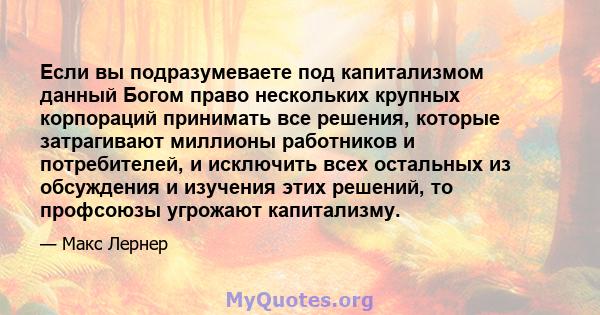 Если вы подразумеваете под капитализмом данный Богом право нескольких крупных корпораций принимать все решения, которые затрагивают миллионы работников и потребителей, и исключить всех остальных из обсуждения и изучения этих решений, то профсоюзы угрожают капитализму.

— Макс Лернер

MyQuotes.org